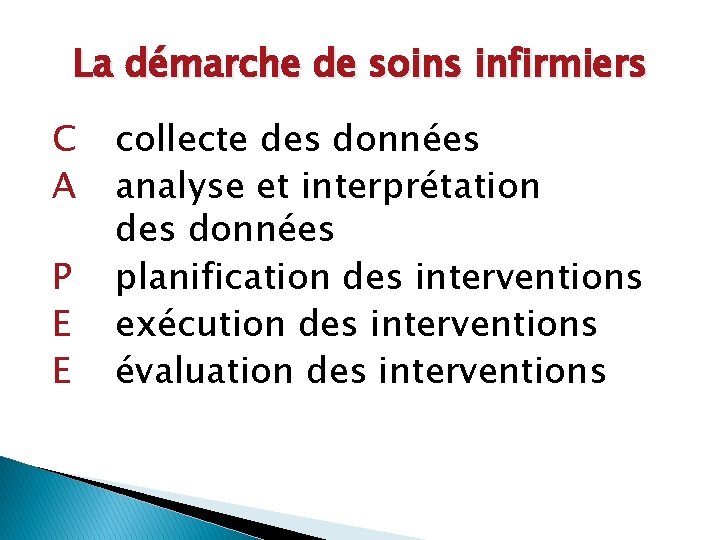 La démarche de soins infirmiers

C collecte des données
A analyse et interprétation des données
P planification des interventions
E exécution des interventions
E évaluation des interventions